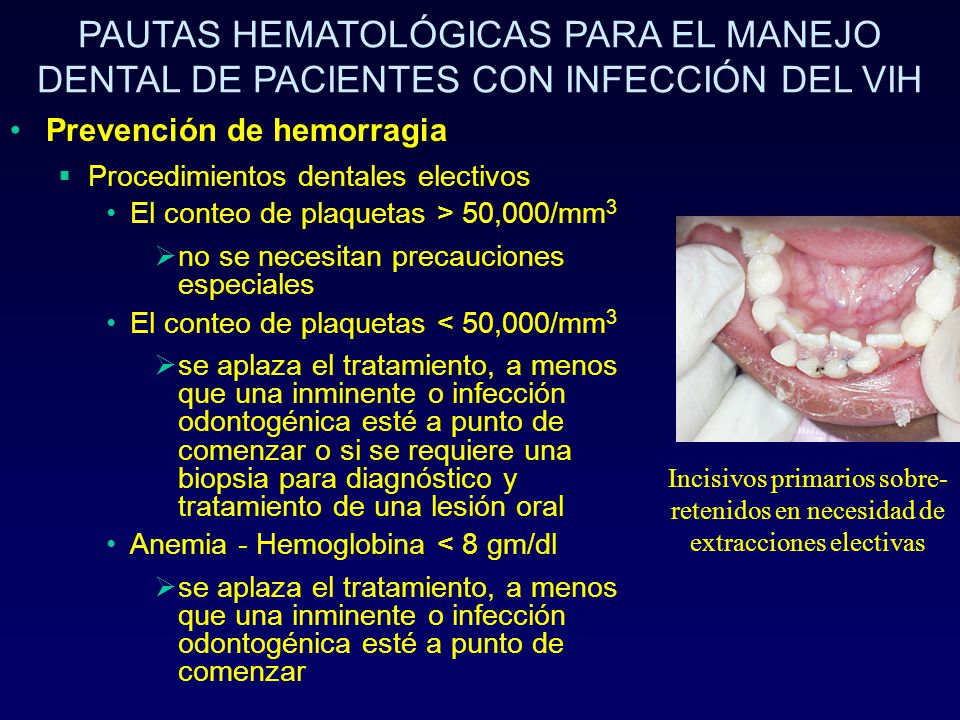 PAUTAS HEMATOLÓGICAS PARA EL MANEJO DENTAL DE PACIENTES CON INFECCIÓN DEL VIH

• Prevención de hemorragia

▪ Procedimientos dentales electivos

• El conteo de plaquetas > 50,000/mm$^3$

➢ no se necesitan precauciones especiales

• El conteo de plaquetas < 50,000/mm$^3$

➢ se aplaza el tratamiento, a menos que una inminente o infección odontogénica esté a punto de comenzar o si se requiere una biopsia para diagnóstico y tratamiento de una lesión oral

• Anemia - Hemoglobina < 8 gm/dl

➢ se aplaza el tratamiento, a menos que una inminente o infección odontogénica esté a punto de comenzar

Incisivos primarios sobre-retenidos en necesidad de extracciones electivas